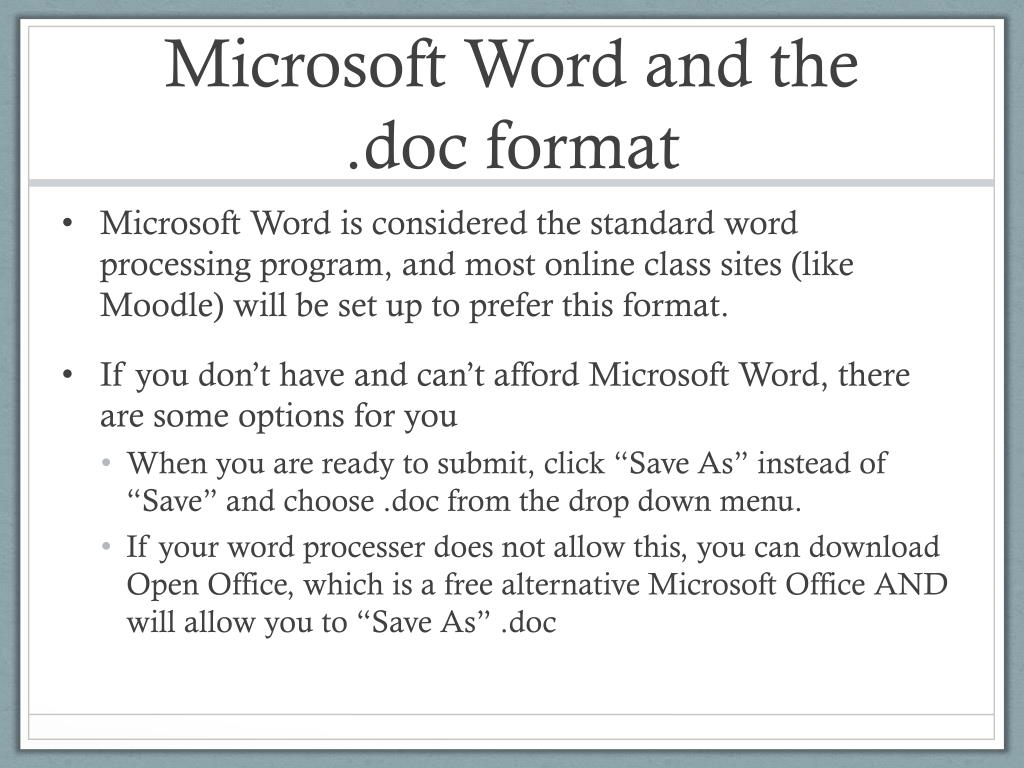 Microsoft Word and the .doc format

• Microsoft Word is considered the standard word processing program, and most online class sites (like Moodle) will be set up to prefer this format.

• If you don’t have and can’t afford Microsoft Word, there are some options for you
  • When you are ready to submit, click “Save As” instead of “Save” and choose .doc from the drop down menu.
  • If your word processer does not allow this, you can download Open Office, which is a free alternative Microsoft Office AND will allow you to “Save As” .doc